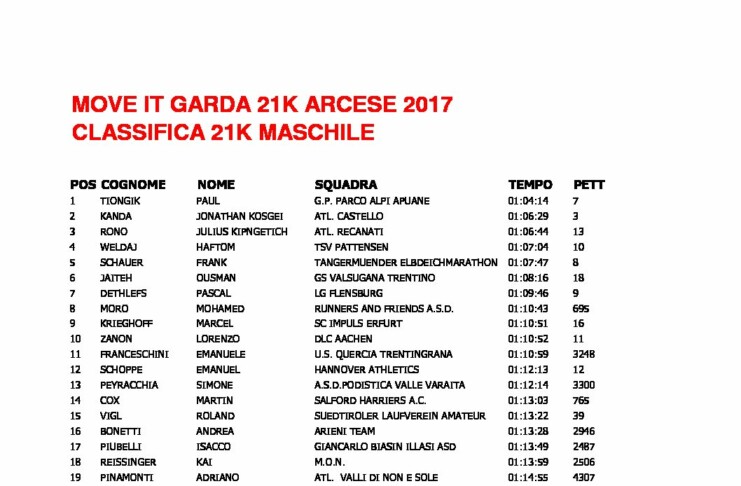 MOVE IT GARDA 21K ARCESE 2017
CLASSIFICA 21K MASCHILE

| POS | COGNOME | NOME | SQUADRA | TEMPO | PETT |
|---|---|---|---|---|---|
| 1 | TIONGIK | PAUL | G.P. PARCO ALPI APUANE | 01:04:14 | 7 |
| 2 | KANDA | JONATHAN KOSGEI | ATL. CASTELLO | 01:06:29 | 3 |
| 3 | RONO | JULIUS KIPNGETICH | ATL. RECANATI | 01:06:44 | 13 |
| 4 | WELDAJ | HAFTOM | TSV PATTENSEN | 01:07:04 | 10 |
| 5 | SCHAUER | FRANK | TANGERMUENDER ELBDEICHMARATHON | 01:07:47 | 8 |
| 6 | JAITEH | OUSMAN | GS VALSUGANA TRENTINO | 01:08:16 | 18 |
| 7 | DETHLEFS | PASCAL | LG FLENSBURG | 01:09:46 | 9 |
| 8 | MORO | MOHAMED | RUNNERS AND FRIENDS A.S.D. | 01:10:43 | 695 |
| 9 | KRIEGHOFF | MARCEL | SC IMPULS ERFURT | 01:10:51 | 16 |
| 10 | ZANON | LORENZO | DLC AACHEN | 01:10:52 | 11 |
| 11 | FRANCESCHINI | EMANUELE | U.S. QUERCIA TRENTINGRANA | 01:10:59 | 3248 |
| 12 | SCHOPPE | EMANUEL | HANNOVER ATHLETICS | 01:12:13 | 12 |
| 13 | PEYRACCHIA | SIMONE | A.S.D.PODISTICA VALLE VARAITA | 01:12:14 | 3300 |
| 14 | COX | MARTIN | SALFORD HARRIERS A.C. | 01:13:03 | 765 |
| 15 | VIGL | ROLAND | SUEDTIROLER LAUFVEREIN AMATEUR | 01:13:22 | 39 |
| 16 | BONETTI | ANDREA | ARIENI TEAM | 01:13:28 | 2946 |
| 17 | PIUBELLI | ISACCO | GIANCARLO BIASIN ILLASI ASD | 01:13:49 | 2487 |
| 18 | REISSINGER | KAI | M.O.N. | 01:13:59 | 2506 |
| 19 | PINAMONTI | ADRIANO | ATL. VALLI DI NON E SOLE | 01:14:55 | 4307 |